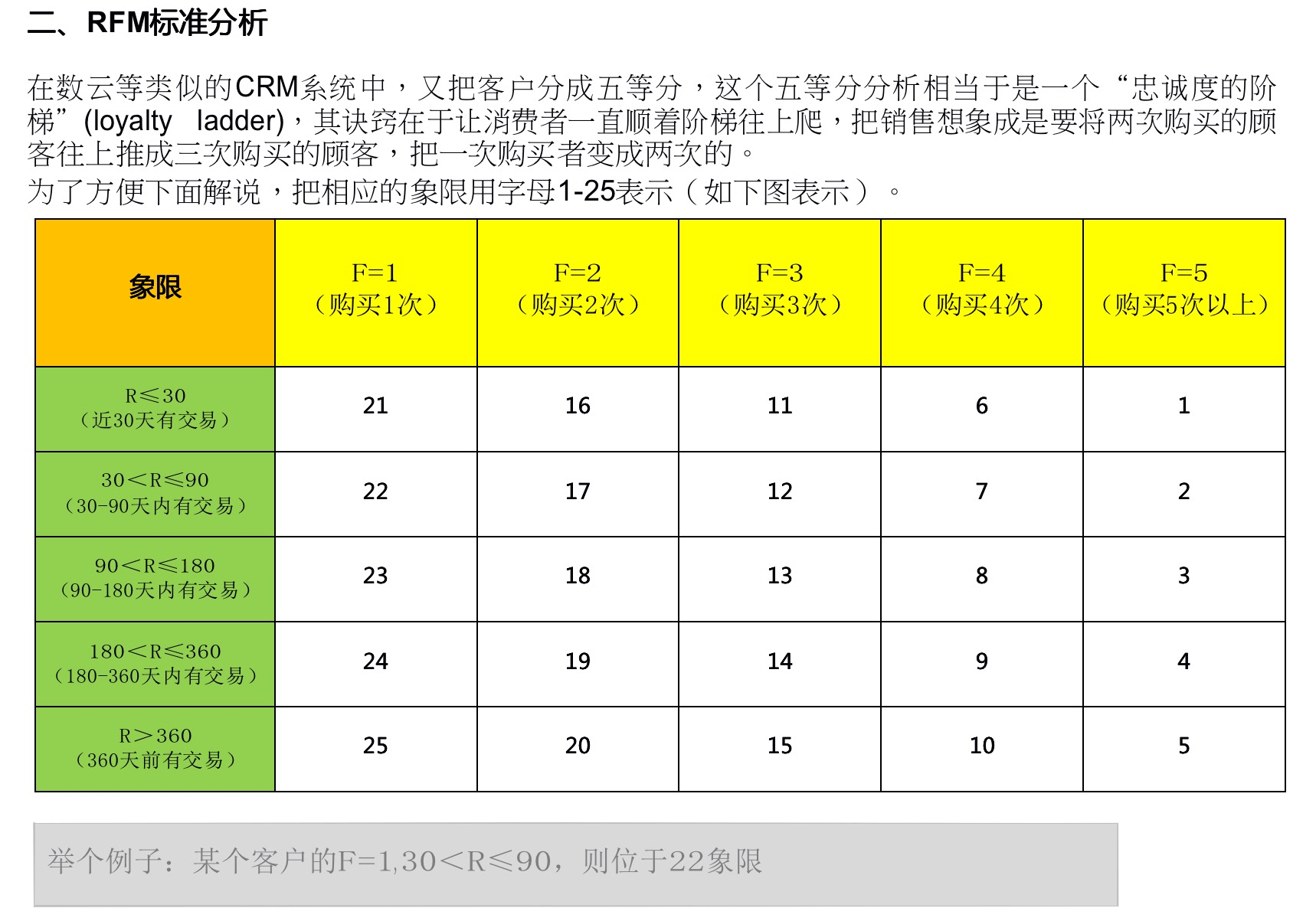 二、RFM标准分析

在数云等类似的CRM系统中，又把客户分成五等分，这个五等分分析相当于是一个“忠诚度的阶梯”(loyalty ladder)，其诀窍在于让消费者一直顺着阶梯往上爬，把销售想象成是要将两次购买的顾客往上推成三次购买的顾客，把一次购买者变成两次的。

为了方便下面解说，把相应的象限用字母1-25表示（如下图表示）。

| 象限 | F=1（购买1次） | F=2（购买2次） | F=3（购买3次） | F=4（购买4次） | F=5（购买5次以上） |
|---|---|---|---|---|---|
| R≤30（近30天有交易） | 21 | 16 | 11 | 6 | 1 |
| 30<R≤90（30-90天内有交易） | 22 | 17 | 12 | 7 | 2 |
| 90<R≤180（90-180天内有交易） | 23 | 18 | 13 | 8 | 3 |
| 180<R≤360（180-360天内有交易） | 24 | 19 | 14 | 9 | 4 |
| R>360（360天前有交易） | 25 | 20 | 15 | 10 | 5 |

举个例子：某个客户的F=1,30<R≤90，则位于22象限